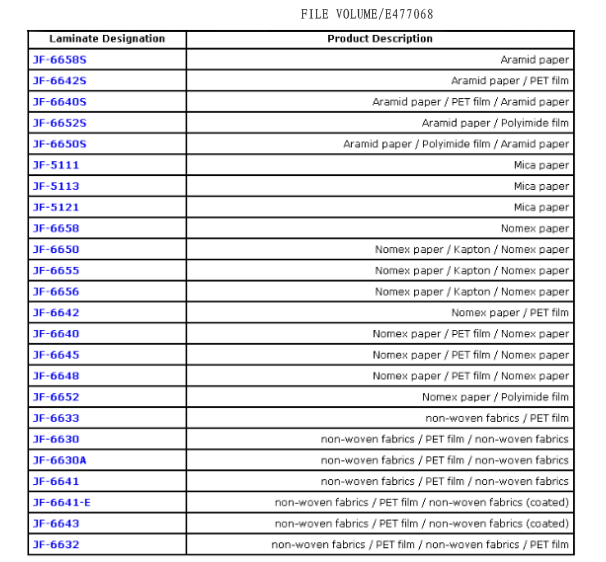 FILE VOLUME/E477068

| Laminate Designation | Product Description |
|---|---|
| JF-6658S | Aramid paper |
| JF-6642S | Aramid paper / PET film |
| JF-6640S | Aramid paper / PET film / Aramid paper |
| JF-6652S | Aramid paper / Polyimide film |
| JF-6650S | Aramid paper / Polyimide film / Aramid paper |
| JF-5111 | Mica paper |
| JF-5113 | Mica paper |
| JF-5121 | Mica paper |
| JF-6658 | Nomex paper |
| JF-6650 | Nomex paper / Kapton / Nomex paper |
| JF-6655 | Nomex paper / Kapton / Nomex paper |
| JF-6656 | Nomex paper / Kapton / Nomex paper |
| JF-6642 | Nomex paper / PET film |
| JF-6640 | Nomex paper / PET film / Nomex paper |
| JF-6645 | Nomex paper / PET film / Nomex paper |
| JF-6648 | Nomex paper / PET film / Nomex paper |
| JF-6652 | Nomex paper / Polyimide film |
| JF-6633 | non-woven fabrics / PET film |
| JF-6630 | non-woven fabrics / PET film / non-woven fabrics |
| JF-6630A | non-woven fabrics / PET film / non-woven fabrics |
| JF-6641 | non-woven fabrics / PET film / non-woven fabrics |
| JF-6641-E | non-woven fabrics / PET film / non-woven fabrics (coated) |
| JF-6643 | non-woven fabrics / PET film / non-woven fabrics (coated) |
| JF-6632 | non-woven fabrics / PET film / non-woven fabrics / PET film |